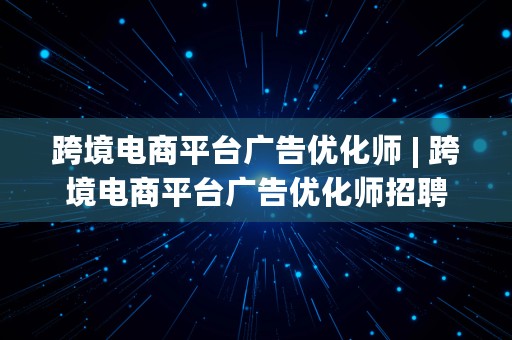 跨境电商平台广告优化师 | 跨境电商平台广告优化师招聘